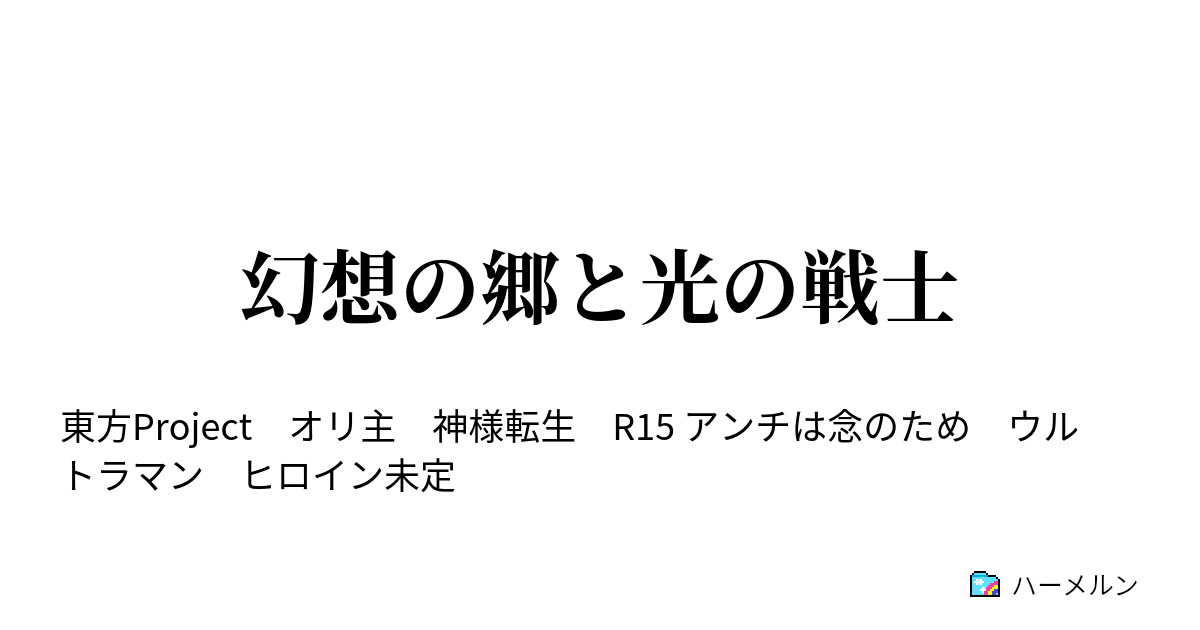 幻想の郷と光の戦士

東方Project　オリ主　神様転生　R15 アンチは念のため　ウルトラマン　ヒロイン未定

ハーメルン